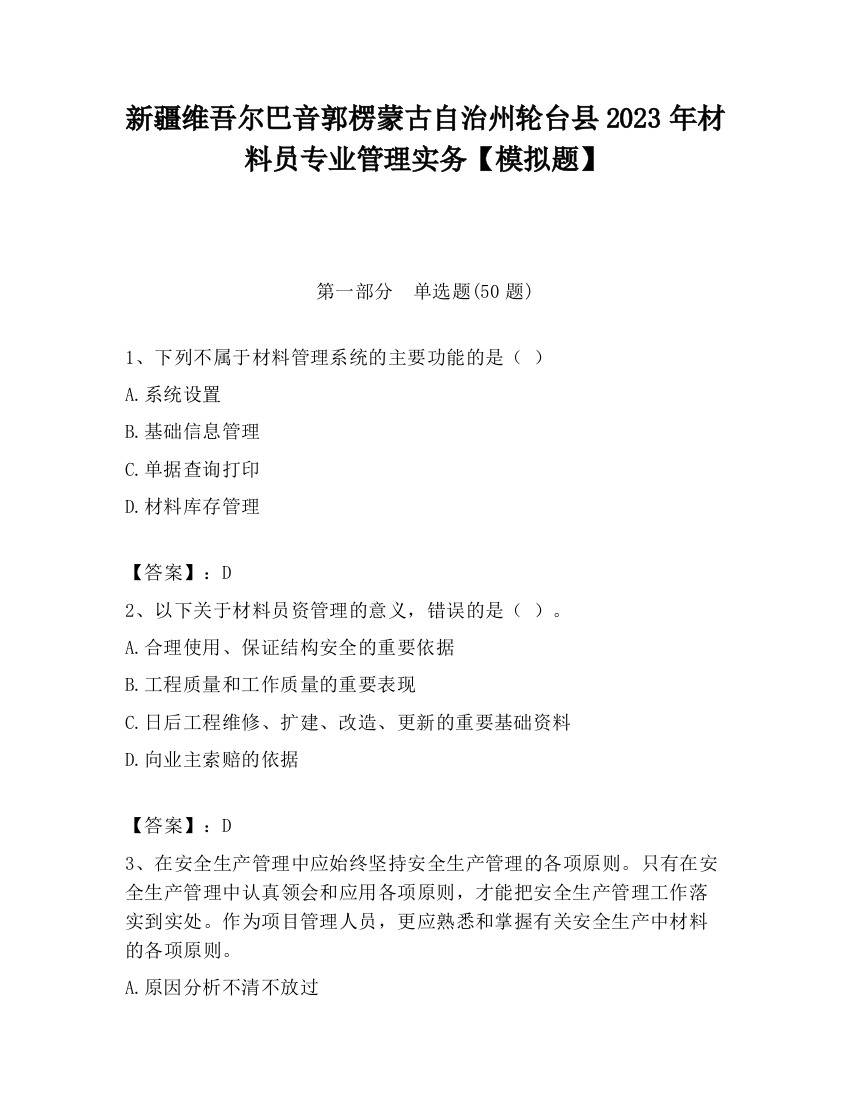 新疆维吾尔巴音郭楞蒙古自治州轮台县2023年材料员专业管理实务【模拟题】

第一部分　单选题(50题)

1、下列不属于材料管理系统的主要功能的是（ ）

A.系统设置

B.基础信息管理

C.单据查询打印

D.材料库存管理

【答案】：D

2、以下关于材料员资管理的意义，错误的是（ ）。

A.合理使用、保证结构安全的重要依据

B.工程质量和工作质量的重要表现

C.日后工程维修、扩建、改造、更新的重要基础资料

D.向业主索赔的依据

【答案】：D

3、在安全生产管理中应始终坚持安全生产管理的各项原则。只有在安全生产管理中认真领会和应用各项原则，才能把安全生产管理工作落实到实处。作为项目管理人员，更应熟悉和掌握有关安全生产中材料的各项原则。

A.原因分析不清不放过